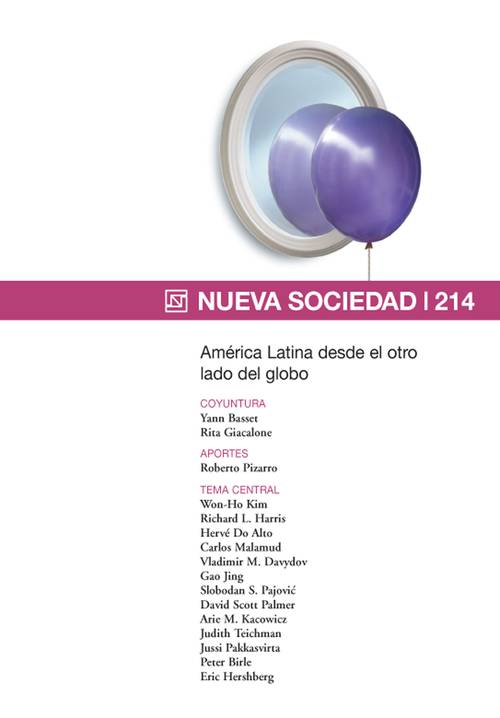 NUEVA SOCIEDAD | 214

América Latina desde el otro lado del globo

COYUNTURA
Yann Basset
Rita Giacalone

APORTES
Roberto Pizarro

TEMA CENTRAL
Won-Ho Kim
Richard L. Harris
Hervé Do Alto
Carlos Malamud
Vladimir M. Davydov
Gao Jing
Slobodan S. Pajović
David Scott Palmer
Arie M. Kacowicz
Judith Teichman
Jussi Pakkasvirta
Peter Birle
Eric Hershberg